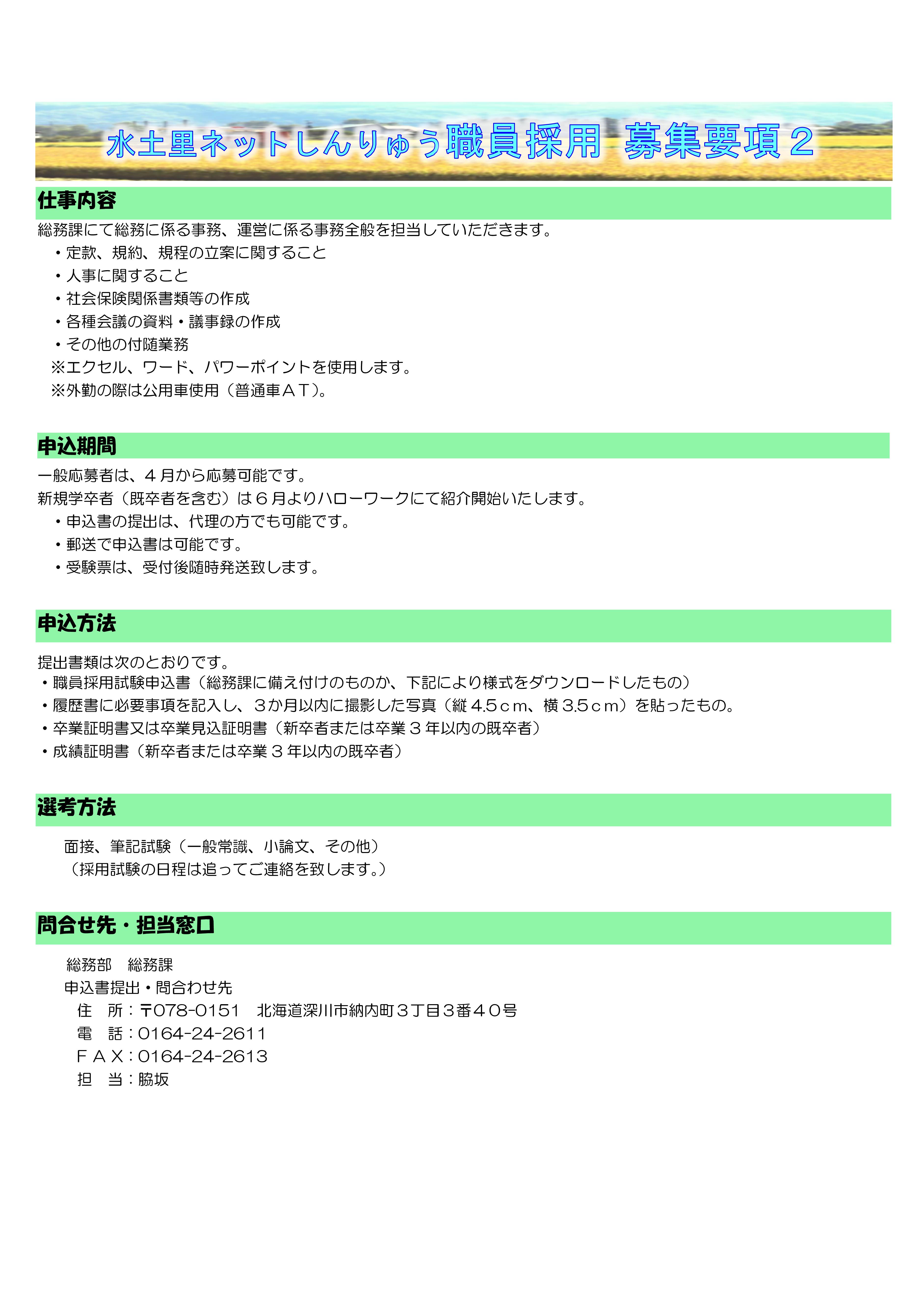 水土里ネットしんりゅう職員採用 募集要項２

仕事内容

総務課にて総務に係る事務、運営に係る事務全般を担当していただきます。
・定款、規約、規程の立案に関すること
・人事に関すること
・社会保険関係書類等の作成
・各種会議の資料・議事録の作成
・その他の付随業務
※エクセル、ワード、パワーポイントを使用します。
※外勤の際は公用車使用（普通車ＡＴ）。

申込期間

一般応募者は、４月から応募可能です。
新規学卒者（既卒者を含む）は６月よりハローワークにて紹介開始いたします。
・申込書の提出は、代理の方でも可能です。
・郵送で申込書は可能です。
・受験票は、受付後随時発送致します。

申込方法

提出書類は次のとおりです。
・職員採用試験申込書（総務課に備え付けのものか、下記により様式をダウンロードしたもの）
・履歴書に必要事項を記入し、３か月以内に撮影した写真（縦 4.5ｃｍ、横 3.5ｃｍ）を貼ったもの。
・卒業証明書又は卒業見込証明書（新卒者または卒業３年以内の既卒者）
・成績証明書（新卒者または卒業３年以内の既卒者）

選考方法

面接、筆記試験（一般常識、小論文、その他）
（採用試験の日程は追ってご連絡を致します。）

問合せ先・担当窓口

総務部　総務課
申込書提出・問合わせ先
住　所：〒078-0151　北海道深川市納内町３丁目３番４０号
電　話：0164-24-2611
ＦＡＸ：0164-24-2613
担　当：脇坂